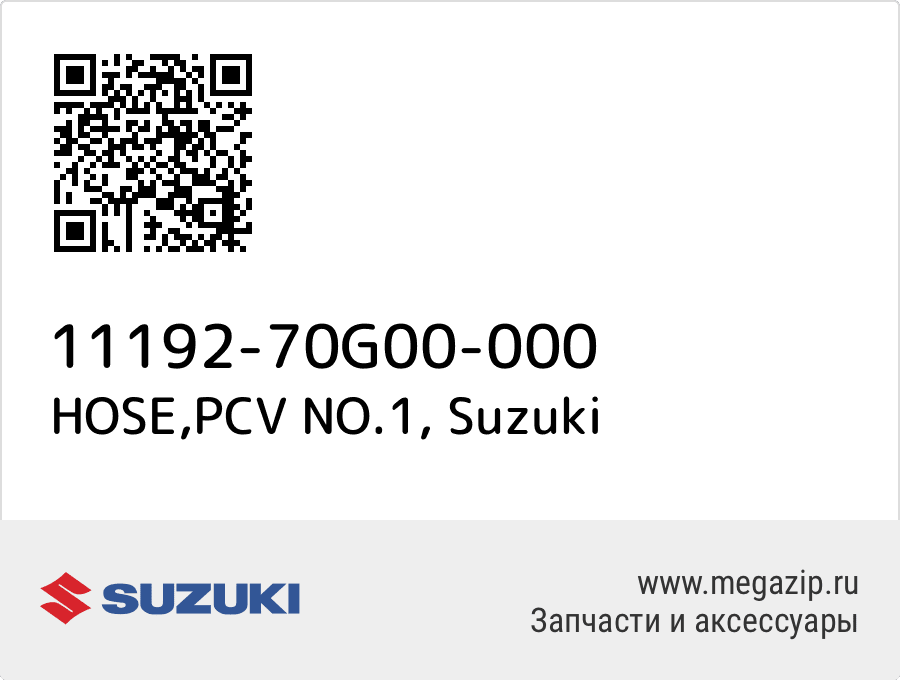 11192-70G00-000
HOSE,PCV NO.1, Suzuki

SUZUKI

www.megazip.ru
Запчасти и аксессуары